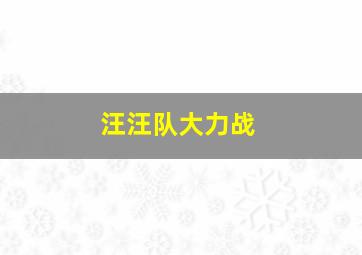 汪汪队大力战